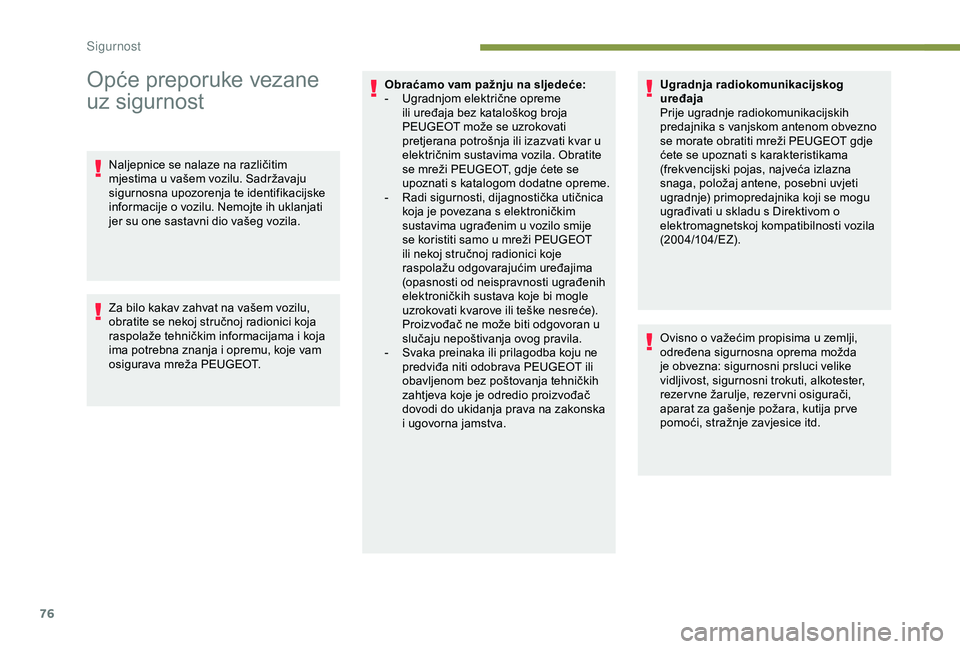 Sigurnost

Opće preporuke vezane uz sigurnost

Naljepnice se nalaze na različitim mjestima u vašem vozilu. Sadržavaju sigurnosna upozorenja te identifikacijske informacije o vozilu. Nemojte ih uklanjati jer su one sastavni dio vašeg vozila.

Za bilo kakav zahvat na vašem vozilu, obratite se nekoj stručnoj radionici koja raspolaže tehničkim informacijama i koja ima potrebna znanja i opremu, koje vam osigurava mreža PEUGEOT.

Obraćamo vam pažnju na sljedeće:
- Ugradnjom električne opreme ili uređaja bez kataloškog broja PEUGEOT može se uzrokovati pretjerana potrošnja ili izazvati kvar u električnim sustavima vozila. Obratite se mreži PEUGEOT, gdje ćete se upoznati s katalogom dodatne opreme.
- Radi sigurnosti, dijagnostička utičnica koja je povezana s elektroničkim sustavima ugrađenim u vozilo smije se koristiti samo u mreži PEUGEOT ili nekoj stručnoj radionici koje raspolažu odgovarajućim uređajima (opasnosti od neispravnosti ugrađenih elektroničkih sustava koje bi mogle uzrokovati kvarove ili teške nesreće). Proizvođač ne može biti odgovoran u slučaju nepoštivanja ovog pravila.
- Svaka preinaka ili prilagodba koju ne predviđa niti odobrava PEUGEOT ili obavljenom bez poštovanja tehničkih zahtjeva koje je odredio proizvođač dovodi do ukidanja prava na zakonska i ugovorna jamstva.

Ugradnja radiokomunikacijskog uređaja
Prije ugradnje radiokomunikacijskih predajnika s vanjskom antenom obvezno se morate obratiti mreži PEUGEOT gdje ćete se upoznati s karakteristikama (frekvencijski pojas, najveća izlazna snaga, položaj antene, posebni uvjeti ugradnje) primopredajnika koji se mogu ugrađivati u skladu s Direktivom o elektromagnetskoj kompatibilnosti vozila (2004/104/EZ).

Ovisno o važećim propisima u zemlji, određena sigurnosna oprema možda je obvezna: sigurnosni prsluci velike vidljivost, sigurnosni trokuti, alkotester, rezervne žarulje, rezervni osigurači, aparat za gašenje požara, kutija prve pomoći, stražnje zavjesice itd.

76

carmanualsonline.info